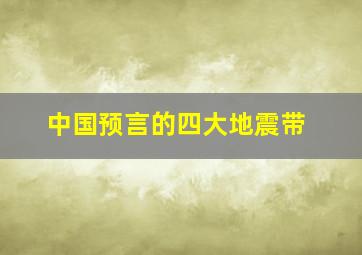 中国预言的四大地震带